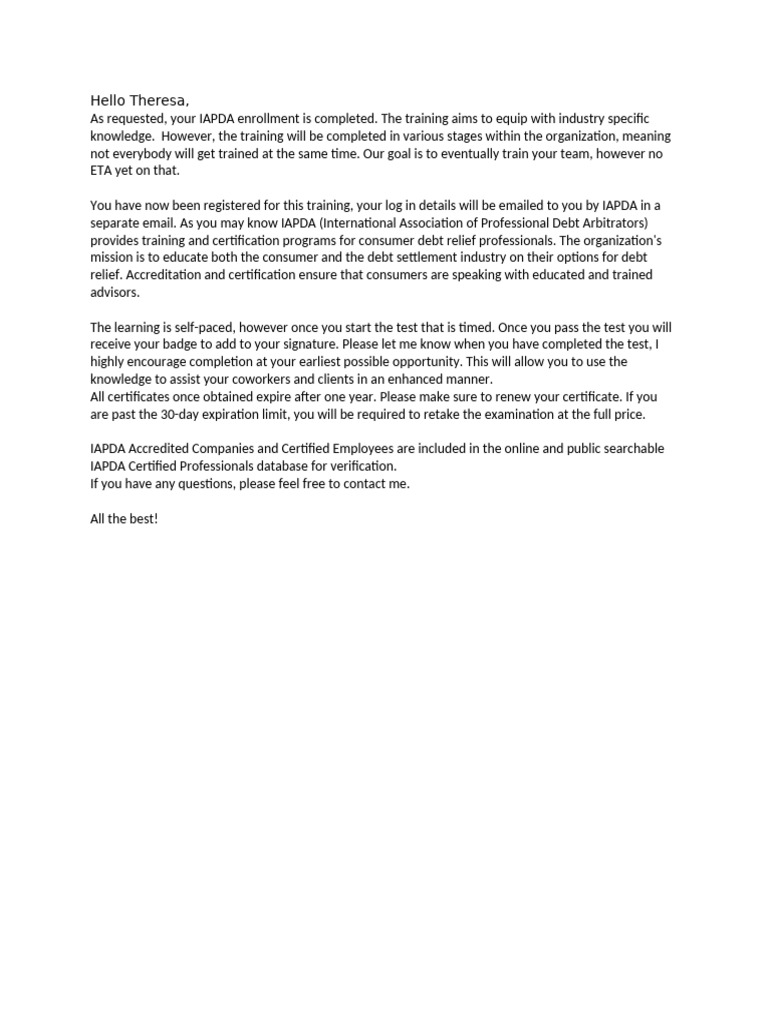 Hello Theresa,

As requested, your IAPDA enrollment is completed. The training aims to equip with industry specific knowledge. However, the training will be completed in various stages within the organization, meaning not everybody will get trained at the same time. Our goal is to eventually train your team, however no ETA yet on that.

You have now been registered for this training, your log in details will be emailed to you by IAPDA in a separate email. As you may know IAPDA (International Association of Professional Debt Arbitrators) provides training and certification programs for consumer debt relief professionals. The organization's mission is to educate both the consumer and the debt settlement industry on their options for debt relief. Accreditation and certification ensure that consumers are speaking with educated and trained advisors.

The learning is self-paced, however once you start the test that is timed. Once you pass the test you will receive your badge to add to your signature. Please let me know when you have completed the test, I highly encourage completion at your earliest possible opportunity. This will allow you to use the knowledge to assist your coworkers and clients in an enhanced manner.

All certificates once obtained expire after one year. Please make sure to renew your certificate. If you are past the 30-day expiration limit, you will be required to retake the examination at the full price.

IAPDA Accredited Companies and Certified Employees are included in the online and public searchable IAPDA Certified Professionals database for verification.

If you have any questions, please feel free to contact me.

All the best!